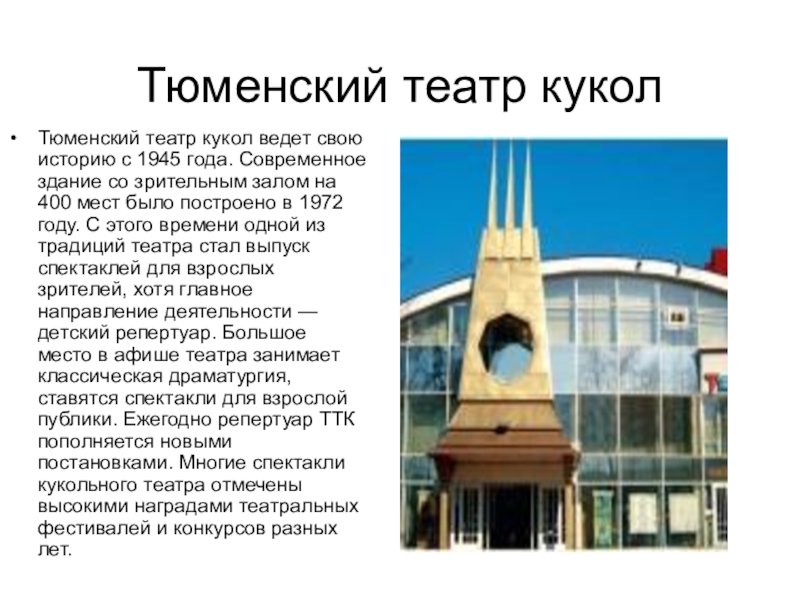 Тюменский театр кукол

• Тюменский театр кукол ведет свою историю с 1945 года. Современное здание со зрительным залом на 400 мест было построено в 1972 году. С этого времени одной из традиций театра стал выпуск спектаклей для взрослых зрителей, хотя главное направление деятельности — детский репертуар. Большое место в афише театра занимает классическая драматургия, ставятся спектакли для взрослой публики. Ежегодно репертуар ТТК пополняется новыми постановками. Многие спектакли кукольного театра отмечены высокими наградами театральных фестивалей и конкурсов разных лет.